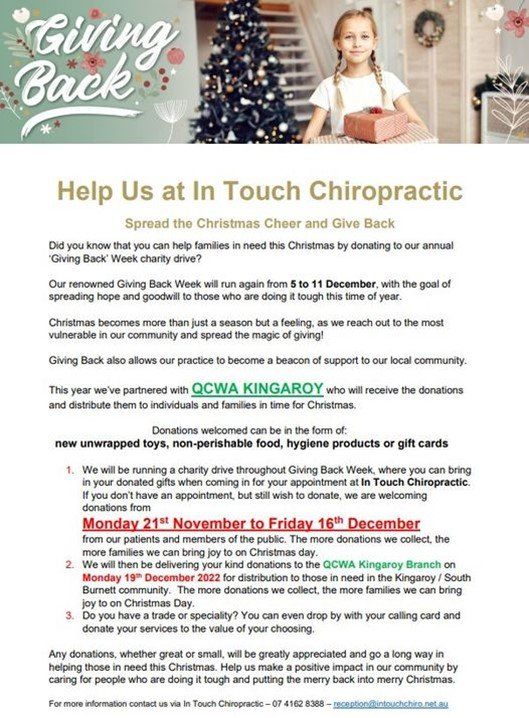 Giving Back

Help Us at In Touch Chiropractic

Spread the Christmas Cheer and Give Back

Did you know that you can help families in need this Christmas by donating to our annual 'Giving Back' Week charity drive?

Our renowned Giving Back Week will run again from 5 to 11 December, with the goal of spreading hope and goodwill to those who are doing it tough this time of year.

Christmas becomes more than just a season but a feeling, as we reach out to the most vulnerable in our community and spread the magic of giving!

Giving Back also allows our practice to become a beacon of support to our local community.

This year we've partnered with QCWA KINGAROY who will receive the donations and distribute them to individuals and families in time for Christmas.

Donations welcomed can be in the form of:
new unwrapped toys, non-perishable food, hygiene products or gift cards

1. We will be running a charity drive throughout Giving Back Week, where you can bring in your donated gifts when coming in for your appointment at In Touch Chiropractic. If you don't have an appointment, but still wish to donate, we are welcoming donations from
Monday 21$^{st}$ November to Friday 16$^{th}$ December
from our patients and members of the public. The more donations we collect, the more families we can bring joy to on Christmas day.
2. We will then be delivering your kind donations to the QCWA Kingaroy Branch on Monday 19$^{th}$ December 2022 for distribution to those in need in the Kingaroy / South Burnett community. The more donations we collect, the more families we can bring joy to on Christmas Day.
3. Do you have a trade or speciality? You can even drop by with your calling card and donate your services to the value of your choosing.

Any donations, whether great or small, will be greatly appreciated and go a long way in helping those in need this Christmas. Help us make a positive impact in our community by caring for people who are doing it tough and putting the merry back into merry Christmas.

For more information contact us via In Touch Chiropractic – 07 4162 8388 – reception@intouchchiro.net.au